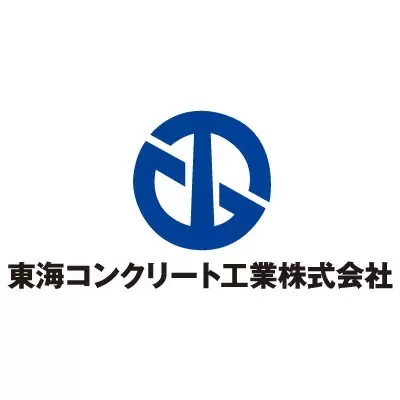 東海コンクリート工業株式会社